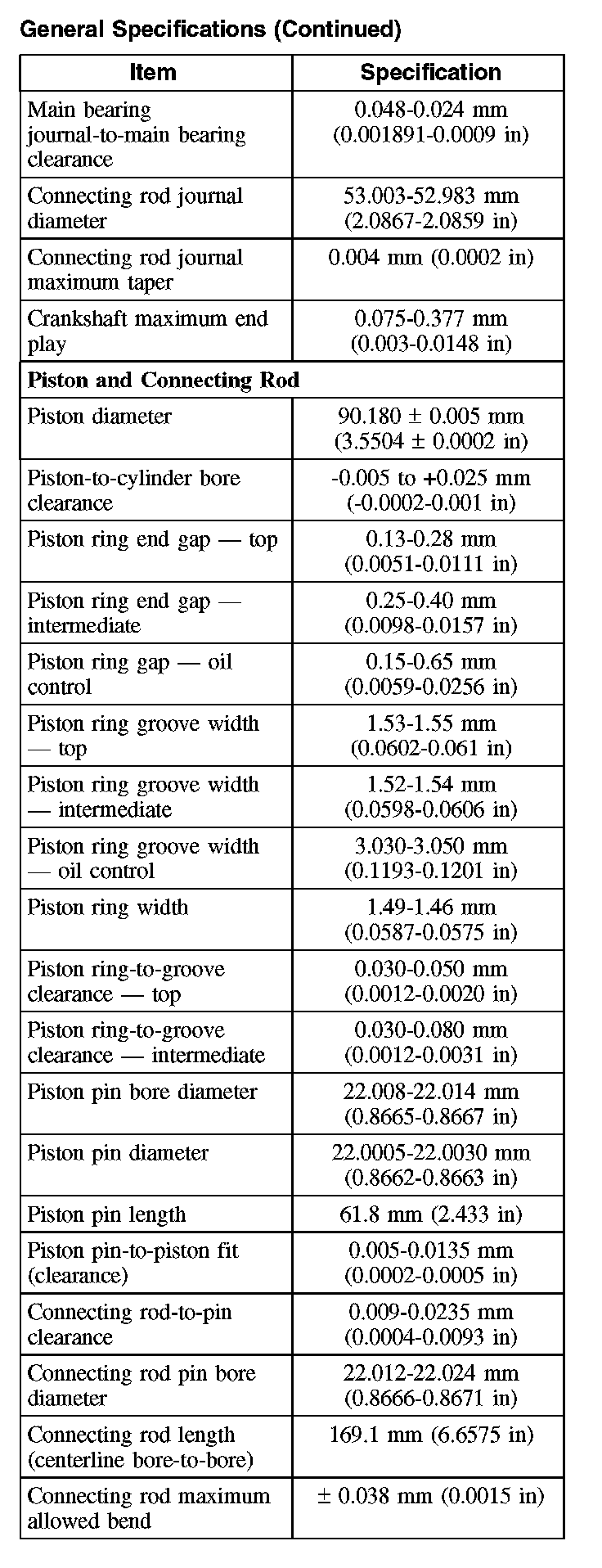 General Specifications (Continued)

| Item | Specification |
|---|---|
| Main bearing journal-to-main bearing clearance | 0.048-0.024 mm (0.001891-0.0009 in) |
| Connecting rod journal diameter | 53.003-52.983 mm (2.0867-2.0859 in) |
| Connecting rod journal maximum taper | 0.004 mm (0.0002 in) |
| Crankshaft maximum end play | 0.075-0.377 mm (0.003-0.0148 in) |
| **Piston and Connecting Rod** | |
| Piston diameter | 90.180 ± 0.005 mm (3.5504 ± 0.0002 in) |
| Piston-to-cylinder bore clearance | -0.005 to +0.025 mm (-0.0002-0.001 in) |
| Piston ring end gap — top | 0.13-0.28 mm (0.0051-0.0111 in) |
| Piston ring end gap — intermediate | 0.25-0.40 mm (0.0098-0.0157 in) |
| Piston ring gap — oil control | 0.15-0.65 mm (0.0059-0.0256 in) |
| Piston ring groove width — top | 1.53-1.55 mm (0.0602-0.061 in) |
| Piston ring groove width — intermediate | 1.52-1.54 mm (0.0598-0.0606 in) |
| Piston ring groove width — oil control | 3.030-3.050 mm (0.1193-0.1201 in) |
| Piston ring width | 1.49-1.46 mm (0.0587-0.0575 in) |
| Piston ring-to-groove clearance — top | 0.030-0.050 mm (0.0012-0.0020 in) |
| Piston ring-to-groove clearance — intermediate | 0.030-0.080 mm (0.0012-0.0031 in) |
| Piston pin bore diameter | 22.008-22.014 mm (0.8665-0.8667 in) |
| Piston pin diameter | 22.0005-22.0030 mm (0.8662-0.8663 in) |
| Piston pin length | 61.8 mm (2.433 in) |
| Piston pin-to-piston fit (clearance) | 0.005-0.0135 mm (0.0002-0.0005 in) |
| Connecting rod-to-pin clearance | 0.009-0.0235 mm (0.0004-0.0093 in) |
| Connecting rod pin bore diameter | 22.012-22.024 mm (0.8666-0.8671 in) |
| Connecting rod length (centerline bore-to-bore) | 169.1 mm (6.6575 in) |
| Connecting rod maximum allowed bend | ± 0.038 mm (0.0015 in) |